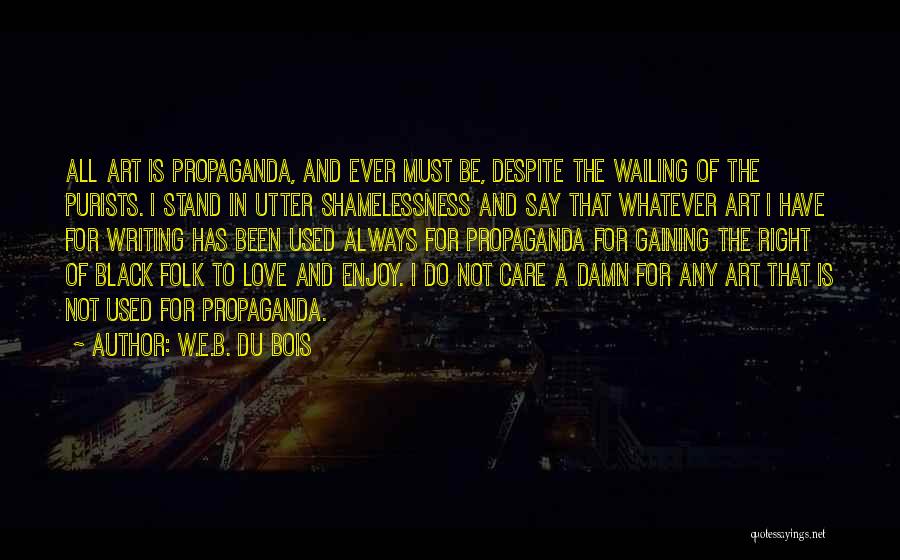 ALL ART IS PROPAGANDA, AND EVER MUST BE, DESPITE THE WAILING OF THE PURISTS. I STAND IN UTTER SHAMELESSNESS AND SAY THAT WHATEVER ART I HAVE FOR WRITING HAS BEEN USED ALWAYS FOR PROPAGANDA FOR GAINING THE RIGHT OF BLACK FOLK TO LOVE AND ENJOY. I DO NOT CARE A DAMN FOR ANY ART THAT IS NOT USED FOR PROPAGANDA.

~ AUTHOR: W.E.B. DU BOIS

quotessayings.net